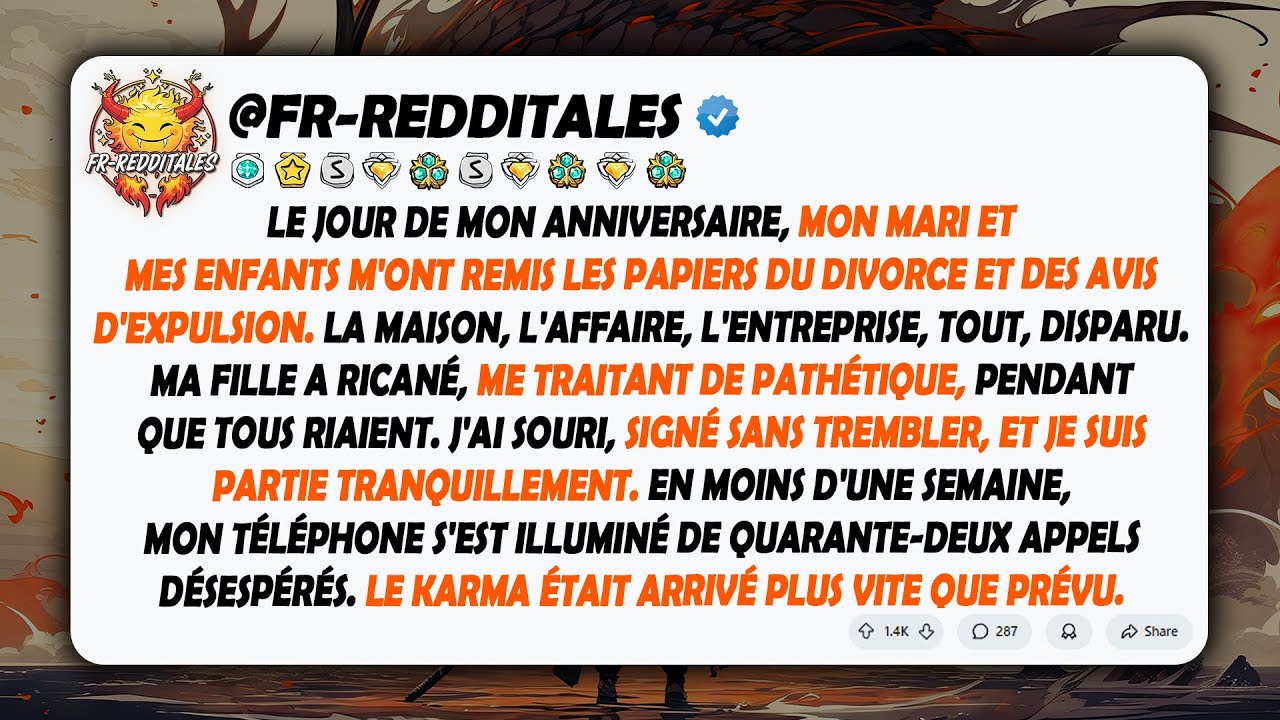 FR-REDDITALES

@FR-REDDITALES

LE JOUR DE MON ANNIVERSAIRE, MON MARI ET MES ENFANTS M'ONT REMIS LES PAPIERS DU DIVORCE ET DES AVIS D'EXPULSION. LA MAISON, L'AFFAIRE, L'ENTREPRISE, TOUT, DISPARU. MA FILLE A RICANÉ, ME TRAITANT DE PATHÉTIQUE, PENDANT QUE TOUS RIAIENT. J'AI SOURI, SIGNÉ SANS TREMBLER, ET JE SUIS PARTIE TRANQUILLEMENT. EN MOINS D'UNE SEMAINE, MON TÉLÉPHONE S'EST ILLUMINÉ DE QUARANTE-DEUX APPELS DÉSESPÉRÉS. LE KARMA ÉTAIT ARRIVÉ PLUS VITE QUE PRÉVU.

1.4K 287 Share